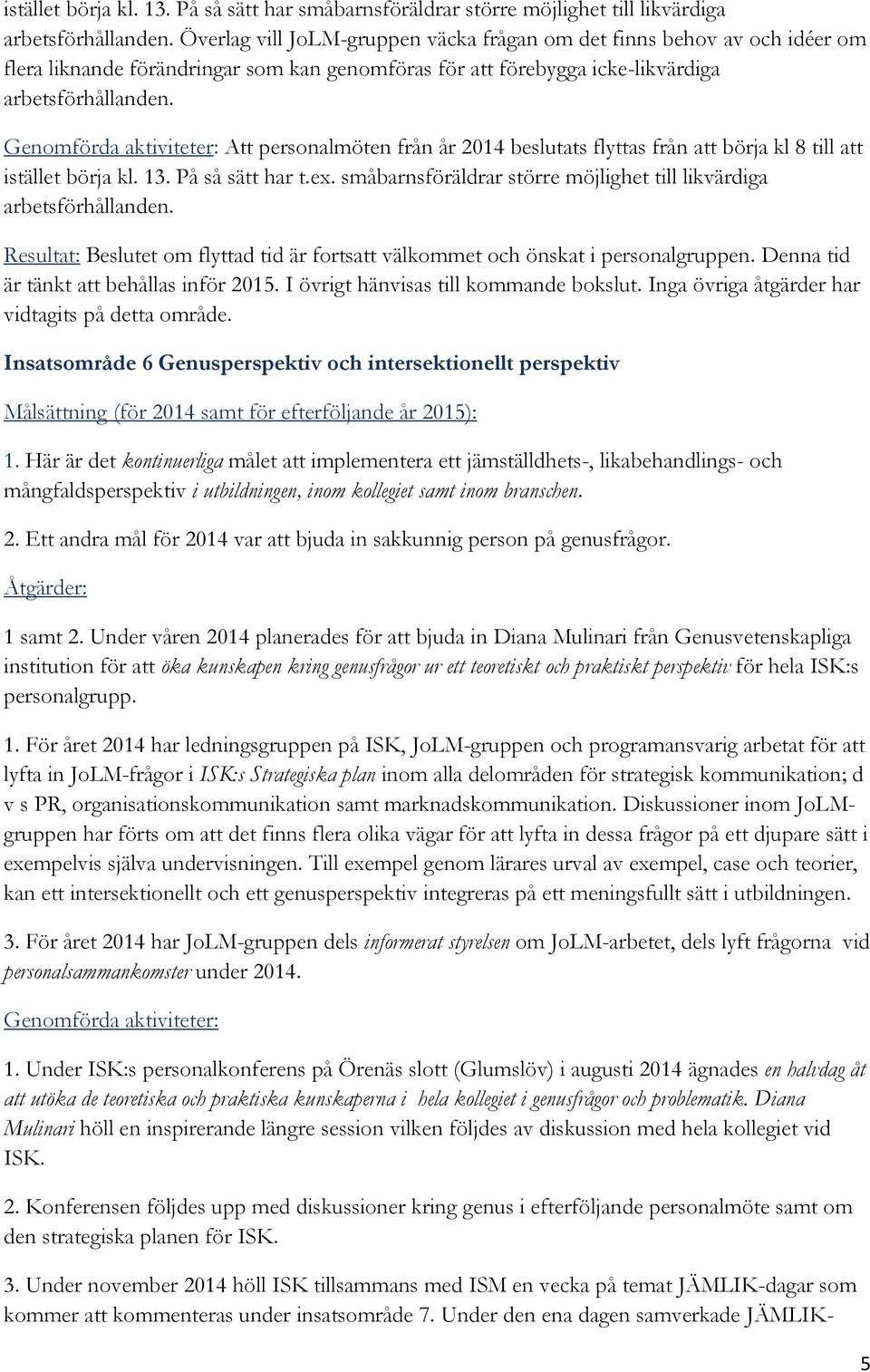 istället börja kl. 13. På så sätt har småbarnsföräldrar större möjlighet till likvärdiga arbetsförhållanden. Överlag vill JoLM-gruppen väcka frågan om det finns behov av och idéer om flera liknande förändringar som kan genomföras för att förebygga icke-likvärdiga arbetsförhållanden.

Genomförda aktiviteter: Att personalmöten från år 2014 beslutats flyttas från att börja kl 8 till att istället börja kl. 13. På så sätt har t.ex. småbarnsföräldrar större möjlighet till likvärdiga arbetsförhållanden.

Resultat: Beslutet om flyttad tid är fortsatt välkommet och önskat i personalgruppen. Denna tid är tänkt att behållas inför 2015. I övrigt hänvisas till kommande bokslut. Inga övriga åtgärder har vidtagits på detta område.

Insatsområde 6 Genusperspektiv och intersektionellt perspektiv

Målsättning (för 2014 samt för efterföljande år 2015):

1. Här är det kontinuerliga målet att implementera ett jämställdhets-, likabehandlings- och mångfaldsperspektiv i utbildningen, inom kollegiet samt inom branschen.

2. Ett andra mål för 2014 var att bjuda in sakkunnig person på genusfrågor.

Åtgärder:

1 samt 2. Under våren 2014 planerades för att bjuda in Diana Mulinari från Genusvetenskapliga institution för att öka kunskapen kring genusfrågor ur ett teoretiskt och praktiskt perspektiv för hela ISK:s personalgrupp.

1. För året 2014 har ledningsgruppen på ISK, JoLM-gruppen och programansvarig arbetat för att lyfta in JoLM-frågor i ISK:s Strategiska plan inom alla delområden för strategisk kommunikation; d v s PR, organisationskommunikation samt marknadskommunikation. Diskussioner inom JoLM-gruppen har förts om att det finns flera olika vägar för att lyfta in dessa frågor på ett djupare sätt i exempelvis själva undervisningen. Till exempel genom lärares urval av exempel, case och teorier, kan ett intersektionellt och ett genusperspektiv integreras på ett meningsfullt sätt i utbildningen.

3. För året 2014 har JoLM-gruppen dels informerat styrelsen om JoLM-arbetet, dels lyft frågorna vid personalsammankomster under 2014.

Genomförda aktiviteter:

1. Under ISK:s personalkonferens på Örenäs slott (Glumslöv) i augusti 2014 ägnades en halvdag åt att utöka de teoretiska och praktiska kunskaperna i hela kollegiet i genusfrågor och problematik. Diana Mulinari höll en inspirerande längre session vilken följdes av diskussion med hela kollegiet vid ISK.

2. Konferensen följdes upp med diskussioner kring genus i efterföljande personalmöte samt om den strategiska planen för ISK.

3. Under november 2014 höll ISK tillsammans med ISM en vecka på temat JÄMLIK-dagar som kommer att kommenteras under insatsområde 7. Under den ena dagen samverkade JÄMLIK-

5